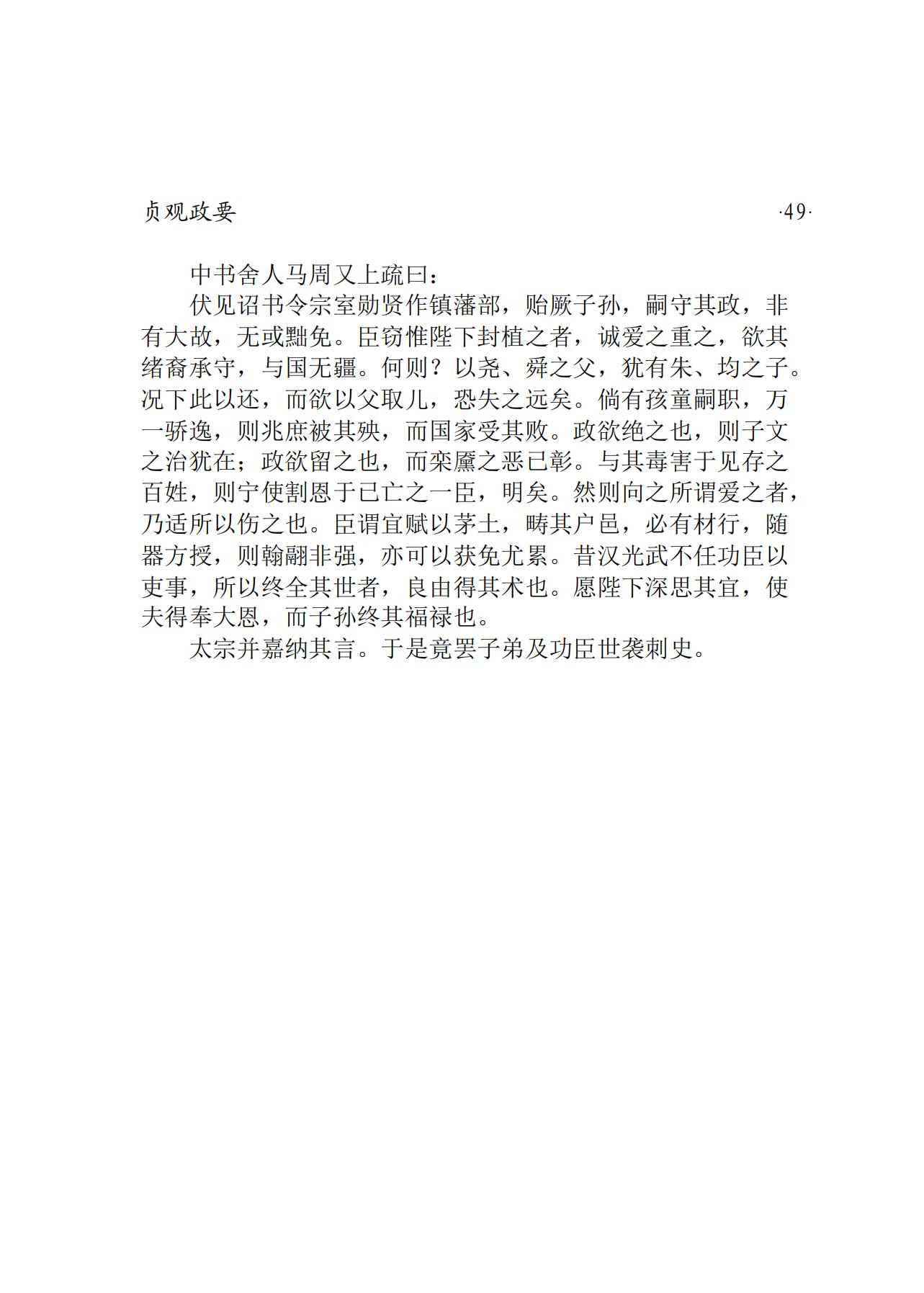 贞观政要 ·49·

中书舍人马周又上疏曰：

伏见诏书令宗室勋贤作镇藩部，贻厥子孙，嗣守其政，非有大故，无或黜免。臣窃惟陛下封植之者，诚爱之重之，欲其绪裔承守，与国无疆。何则？以尧、舜之父，犹有朱、均之子。况下此以还，而欲以父取儿，恐失之远矣。倘有孩童嗣职，万一骄逸，则兆庶被其殃，而国家受其败。政欲绝之也，则子文之治犹在；政欲留之也，而栾黡之恶已彰。与其毒害于见存之百姓，则宁使割恩于已亡之一臣，明矣。然则向之所谓爱之者，乃适所以伤之也。臣谓宜赋以茅土，畴其户邑，必有材行，随器方授，则翰翮非强，亦可以获免尤累。昔汉光武不任功臣以吏事，所以终全其世者，良由得其术也。愿陛下深思其宜，使夫得奉大恩，而子孙终其福禄也。

太宗并嘉纳其言。于是竟罢子弟及功臣世袭刺史。